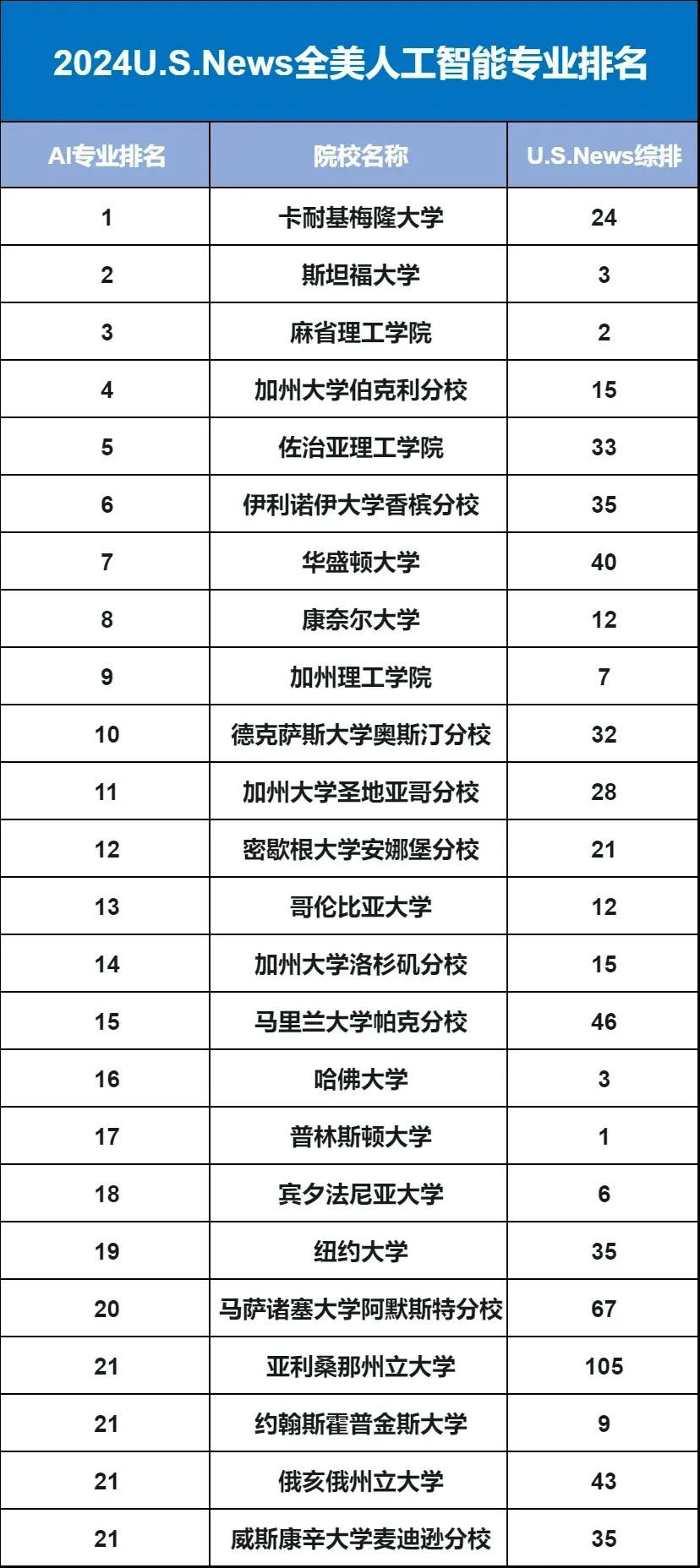 2024U.S.News全美人工智能专业排名

| AI专业排名 | 院校名称 | U.S.News综排 |
|---|---|---|
| 1 | 卡耐基梅隆大学 | 24 |
| 2 | 斯坦福大学 | 3 |
| 3 | 麻省理工学院 | 2 |
| 4 | 加州大学伯克利分校 | 15 |
| 5 | 佐治亚理工学院 | 33 |
| 6 | 伊利诺伊大学香槟分校 | 35 |
| 7 | 华盛顿大学 | 40 |
| 8 | 康奈尔大学 | 12 |
| 9 | 加州理工学院 | 7 |
| 10 | 德克萨斯大学奥斯汀分校 | 32 |
| 11 | 加州大学圣地亚哥分校 | 28 |
| 12 | 密歇根大学安娜堡分校 | 21 |
| 13 | 哥伦比亚大学 | 12 |
| 14 | 加州大学洛杉矶分校 | 15 |
| 15 | 马里兰大学帕克分校 | 46 |
| 16 | 哈佛大学 | 3 |
| 17 | 普林斯顿大学 | 1 |
| 18 | 宾夕法尼亚大学 | 6 |
| 19 | 纽约大学 | 35 |
| 20 | 马萨诸塞大学阿默斯特分校 | 67 |
| 21 | 亚利桑那州立大学 | 105 |
| 21 | 约翰斯霍普金斯大学 | 9 |
| 21 | 俄亥俄州立大学 | 43 |
| 21 | 威斯康辛大学麦迪逊分校 | 35 |